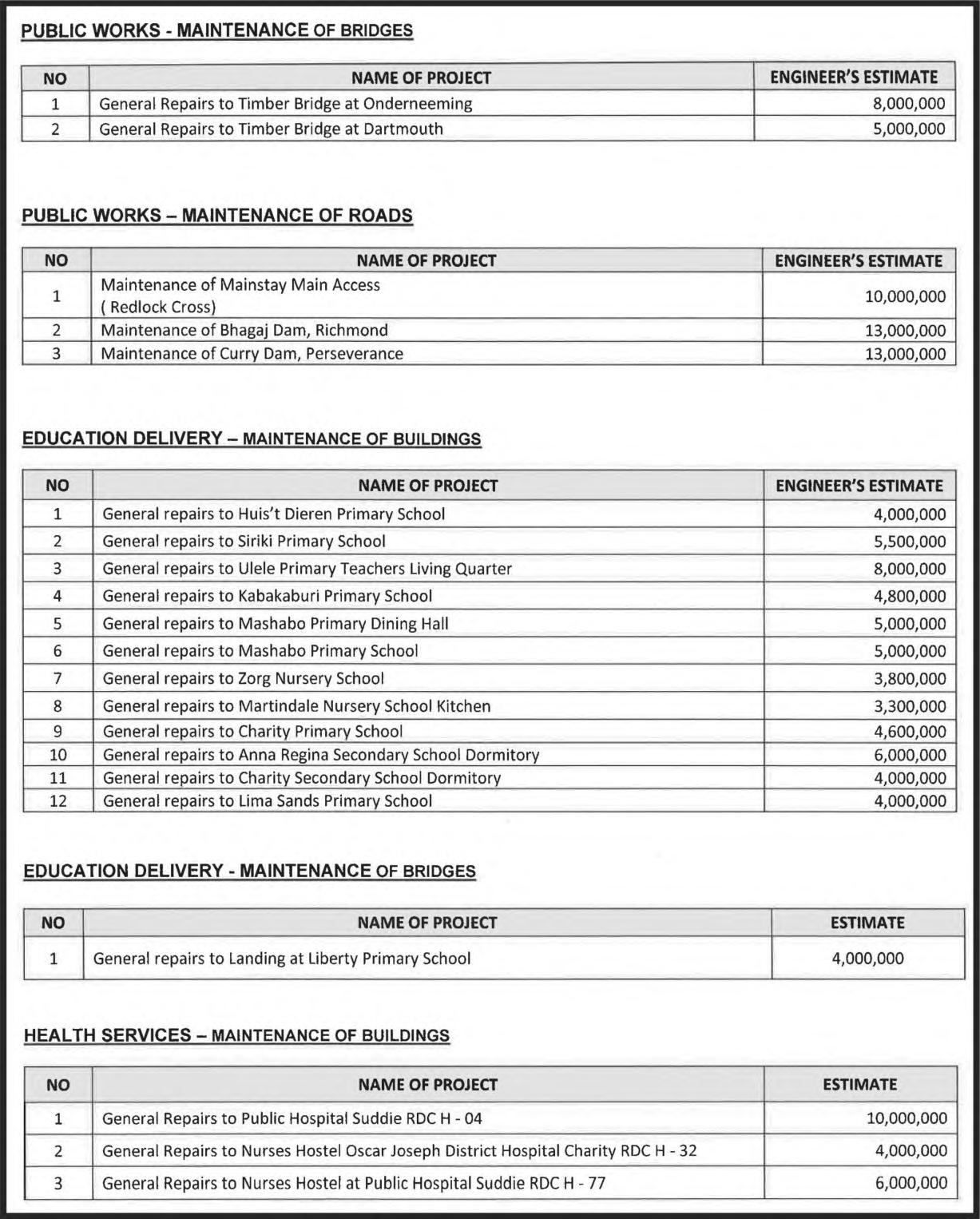 PUBLIC WORKS - MAINTENANCE OF BRIDGES

| NO | NAME OF PROJECT | ENGINEER'S ESTIMATE |
|---|---|---|
| 1 | General Repairs to Timber Bridge at Onderneeming | 8,000,000 |
| 2 | General Repairs to Timber Bridge at Dartmouth | 5,000,000 |

PUBLIC WORKS – MAINTENANCE OF ROADS

| NO | NAME OF PROJECT | ENGINEER'S ESTIMATE |
|---|---|---|
| 1 | Maintenance of Mainstay Main Access ( Redlock Cross) | 10,000,000 |
| 2 | Maintenance of Bhagaj Dam, Richmond | 13,000,000 |
| 3 | Maintenance of Curry Dam, Perseverance | 13,000,000 |

EDUCATION DELIVERY – MAINTENANCE OF BUILDINGS

| NO | NAME OF PROJECT | ENGINEER'S ESTIMATE |
|---|---|---|
| 1 | General repairs to Huis't Dieren Primary School | 4,000,000 |
| 2 | General repairs to Siriki Primary School | 5,500,000 |
| 3 | General repairs to Ulele Primary Teachers Living Quarter | 8,000,000 |
| 4 | General repairs to Kabakaburi Primary School | 4,800,000 |
| 5 | General repairs to Mashabo Primary Dining Hall | 5,000,000 |
| 6 | General repairs to Mashabo Primary School | 5,000,000 |
| 7 | General repairs to Zorg Nursery School | 3,800,000 |
| 8 | General repairs to Martindale Nursery School Kitchen | 3,300,000 |
| 9 | General repairs to Charity Primary School | 4,600,000 |
| 10 | General repairs to Anna Regina Secondary School Dormitory | 6,000,000 |
| 11 | General repairs to Charity Secondary School Dormitory | 4,000,000 |
| 12 | General repairs to Lima Sands Primary School | 4,000,000 |

EDUCATION DELIVERY - MAINTENANCE OF BRIDGES

| NO | NAME OF PROJECT | ESTIMATE |
|---|---|---|
| 1 | General repairs to Landing at Liberty Primary School | 4,000,000 |

HEALTH SERVICES – MAINTENANCE OF BUILDINGS

| NO | NAME OF PROJECT | ESTIMATE |
|---|---|---|
| 1 | General Repairs to Public Hospital Suddie RDC H - 04 | 10,000,000 |
| 2 | General Repairs to Nurses Hostel Oscar Joseph District Hospital Charity RDC H - 32 | 4,000,000 |
| 3 | General Repairs to Nurses Hostel at Public Hospital Suddie RDC H - 77 | 6,000,000 |